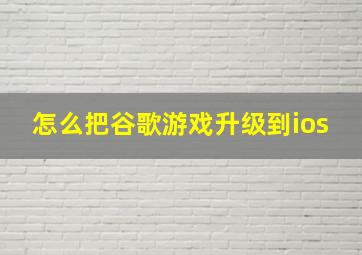 怎么把谷歌游戏升级到ios